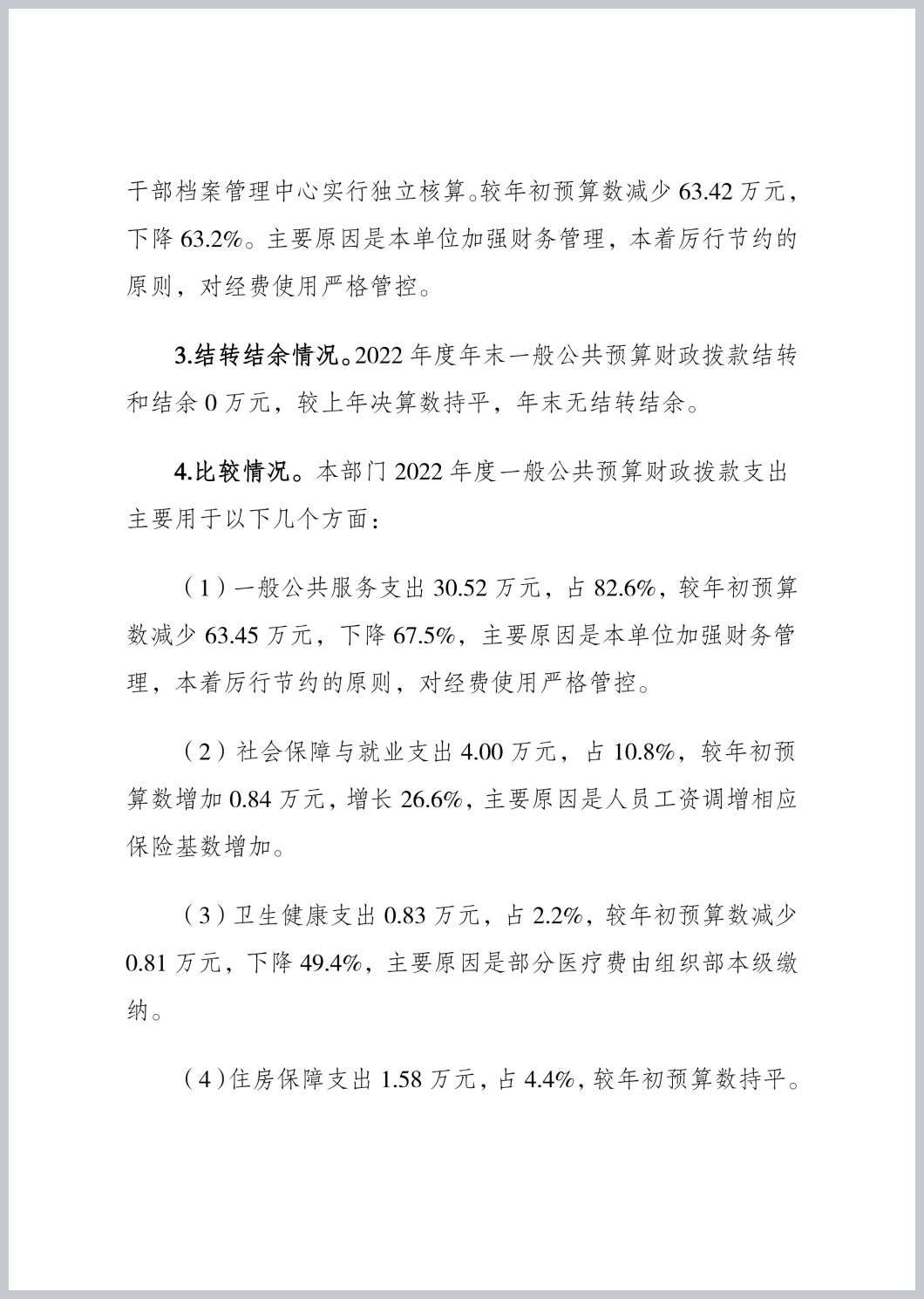 干部档案管理中心实行独立核算。较年初预算数减少 63.42 万元，下降 63.2%。主要原因是本单位加强财务管理，本着厉行节约的原则，对经费使用严格管控。

3.结转结余情况。2022 年度年末一般公共预算财政拨款结转和结余 0 万元，较上年决算数持平，年末无结转结余。

4.比较情况。本部门 2022 年度一般公共预算财政拨款支出主要用于以下几个方面：

（1）一般公共服务支出 30.52 万元，占 82.6%，较年初预算数减少 63.45 万元，下降 67.5%，主要原因是本单位加强财务管理，本着厉行节约的原则，对经费使用严格管控。

（2）社会保障与就业支出 4.00 万元，占 10.8%，较年初预算数增加 0.84 万元，增长 26.6%，主要原因是人员工资调增相应保险基数增加。

（3）卫生健康支出 0.83 万元，占 2.2%，较年初预算数减少 0.81 万元，下降 49.4%，主要原因是部分医疗费由组织部本级缴纳。

（4）住房保障支出 1.58 万元，占 4.4%，较年初预算数持平。